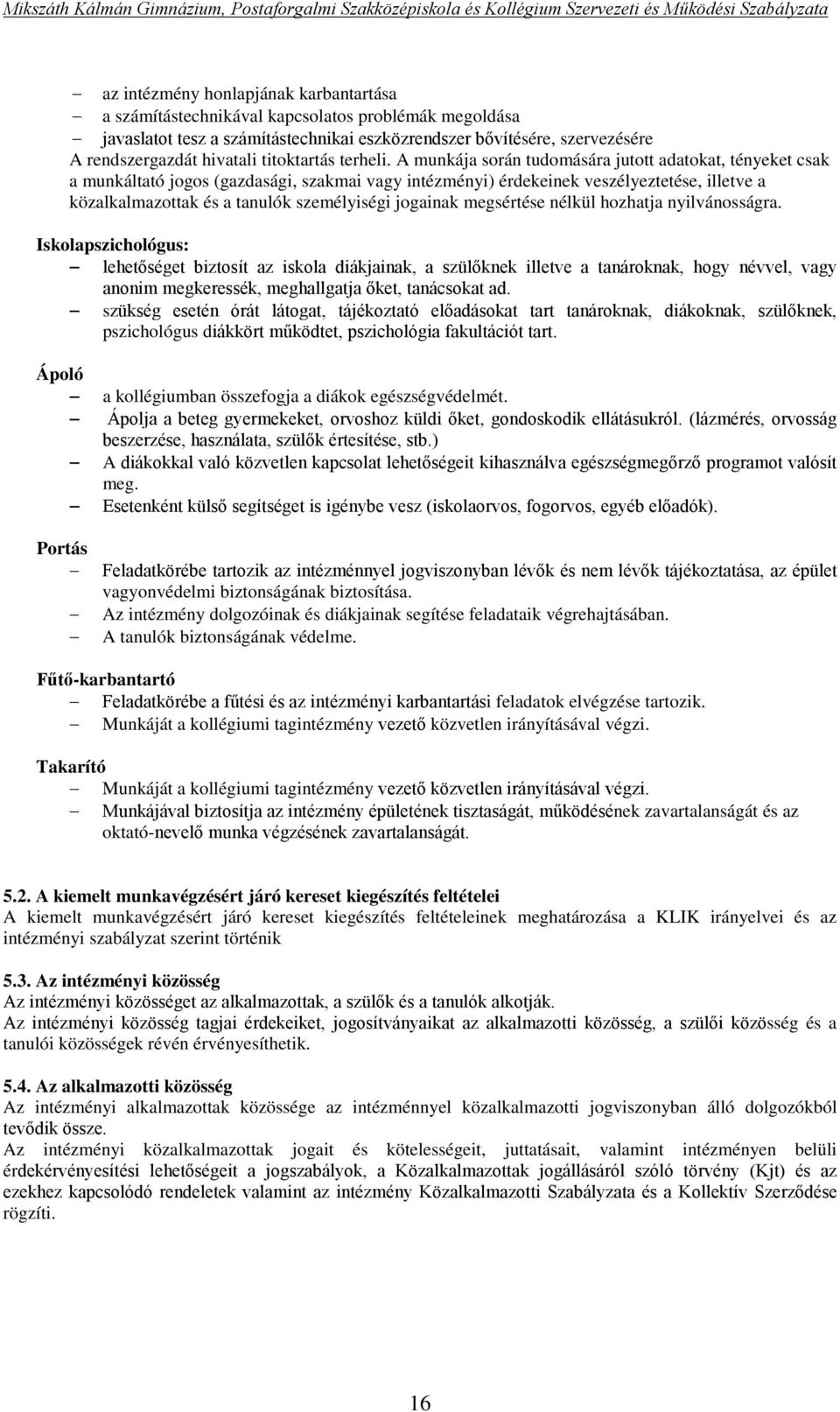 Mikszáth Kálmán Gimnázium, Postaforgalmi Szakközépiskola és Kollégium Szervezeti és Működési Szabályzata

– az intézmény honlapjának karbantartása
– a számítástechnikával kapcsolatos problémák megoldása
– javaslatot tesz a számítástechnikai eszközrendszer bővítésére, szervezésére
A rendszergazdát hivatali titoktartás terheli. A munkája során tudomására jutott adatokat, tényeket csak a munkáltató jogos (gazdasági, szakmai vagy intézményi) érdekeinek veszélyeztetése, illetve a közalkalmazottak és a tanulók személyiségi jogainak megsértése nélkül hozhatja nyilvánosságra.

Iskolapszichológus:
– lehetőséget biztosít az iskola diákjainak, a szülőknek illetve a tanároknak, hogy névvel, vagy anonim megkeressék, meghallgatja őket, tanácsokat ad.
– szükség esetén órát látogat, tájékoztató előadásokat tart tanároknak, diákoknak, szülőknek, pszichológus diákkört működtet, pszichológia fakultációt tart.

Ápoló
– a kollégiumban összefogja a diákok egészségvédelmét.
– Ápolja a beteg gyermekeket, orvoshoz küldi őket, gondoskodik ellátásukról. (lázmérés, orvosság beszerzése, használata, szülők értesítése, stb.)
– A diákokkal való közvetlen kapcsolat lehetőségeit kihasználva egészségmegőrző programot valósít meg.
– Esetenként külső segítséget is igénybe vesz (iskolaorvos, fogorvos, egyéb előadók).

Portás
– Feladatkörébe tartozik az intézménnyel jogviszonyban lévők és nem lévők tájékoztatása, az épület vagyonvédelmi biztonságának biztosítása.
– Az intézmény dolgozóinak és diákjainak segítése feladataik végrehajtásában.
– A tanulók biztonságának védelme.

Fűtő-karbantartó
– Feladatkörébe a fűtési és az intézményi karbantartási feladatok elvégzése tartozik.
– Munkáját a kollégiumi tagintézmény vezető közvetlen irányításával végzi.

Takarító
– Munkáját a kollégiumi tagintézmény vezető közvetlen irányításával végzi.
– Munkájával biztosítja az intézmény épületének tisztaságát, működésének zavartalanságát és az oktató-nevelő munka végzésének zavartalanságát.

5.2. A kiemelt munkavégzésért járó kereset kiegészítés feltételei
A kiemelt munkavégzésért járó kereset kiegészítés feltételeinek meghatározása a KLIK irányelvei és az intézményi szabályzat szerint történik

5.3. Az intézményi közösség
Az intézményi közösséget az alkalmazottak, a szülők és a tanulók alkotják.
Az intézményi közösség tagjai érdekeiket, jogosítványaikat az alkalmazotti közösség, a szülői közösség és a tanulói közösségek révén érvényesíthetik.

5.4. Az alkalmazotti közösség
Az intézményi alkalmazottak közössége az intézménnyel közalkalmazotti jogviszonyban álló dolgozókból tevődik össze.
Az intézményi közalkalmazottak jogait és kötelességeit, juttatásait, valamint intézményen belüli érdekérvényesítési lehetőségeit a jogszabályok, a Közalkalmazottak jogállásáról szóló törvény (Kjt) és az ezekhez kapcsolódó rendeletek valamint az intézmény Közalkalmazotti Szabályzata és a Kollektív Szerződése rögzíti.

16